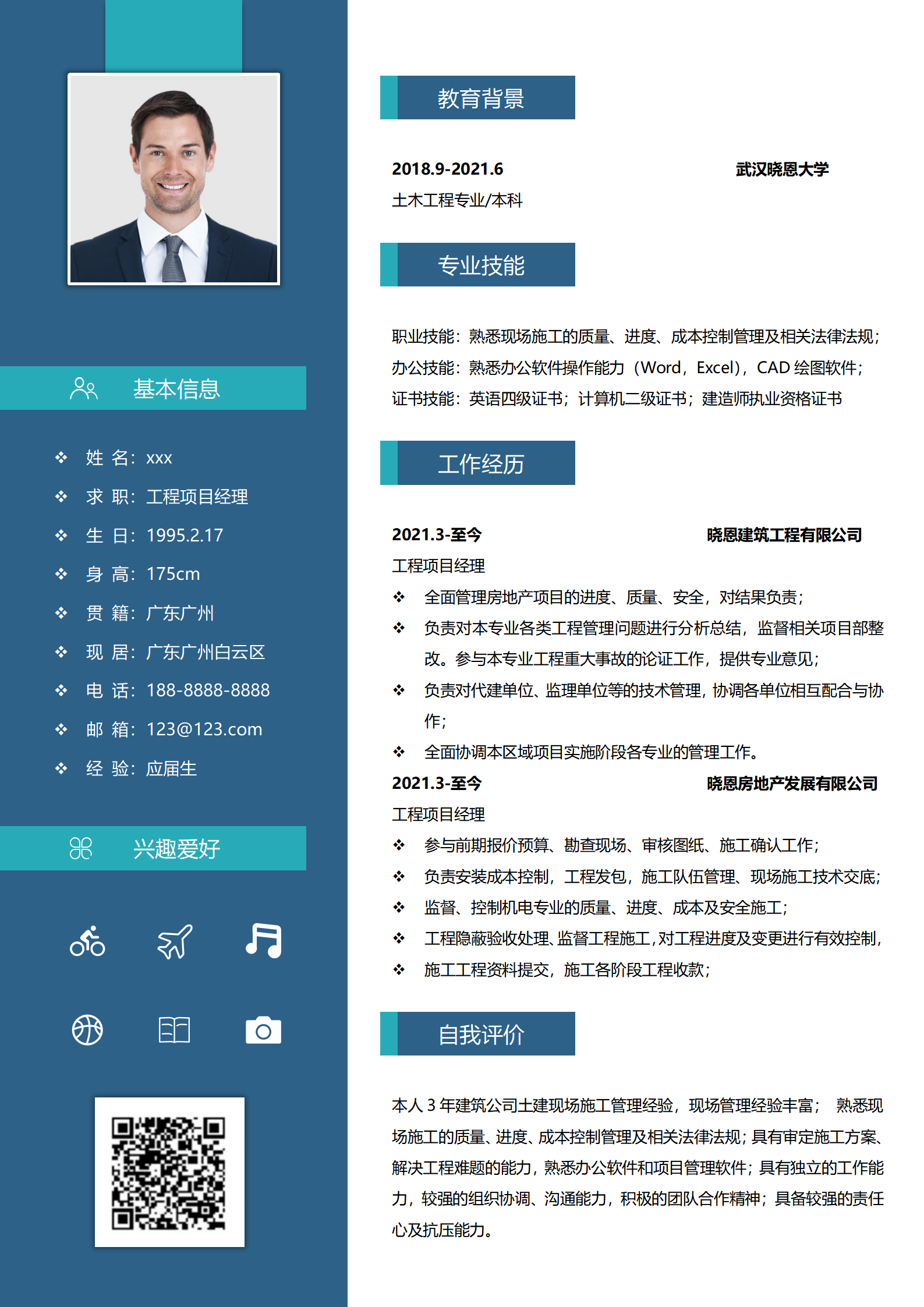 基本信息

❖ 姓 名：xxx
❖ 求 职：工程项目经理
❖ 生 日：1995.2.17
❖ 身 高：175cm
❖ 贯 籍：广东广州
❖ 现 居：广东广州白云区
❖ 电 话：188-8888-8888
❖ 邮 箱：123@123.com
❖ 经 验：应届生

兴趣爱好

教育背景

2018.9-2021.6 武汉晓恩大学
土木工程专业/本科

专业技能

职业技能：熟悉现场施工的质量、进度、成本控制管理及相关法律法规；
办公技能：熟悉办公软件操作能力（Word，Excel），CAD 绘图软件；
证书技能：英语四级证书；计算机二级证书；建造师执业资格证书

工作经历

2021.3-至今 晓恩建筑工程有限公司
工程项目经理
❖ 全面管理房地产项目的进度、质量、安全，对结果负责；
❖ 负责对本专业各类工程管理问题进行分析总结，监督相关项目部整改。参与本专业工程重大事故的论证工作，提供专业意见；
❖ 负责对代建单位、监理单位等的技术管理，协调各单位相互配合与协作；
❖ 全面协调本区域项目实施阶段各专业的管理工作。
2021.3-至今 晓恩房地产发展有限公司
工程项目经理
❖ 参与前期报价预算、勘查现场、审核图纸、施工确认工作；
❖ 负责安装成本控制，工程发包，施工队伍管理、现场施工技术交底；
❖ 监督、控制机电专业的质量、进度、成本及安全施工；
❖ 工程隐蔽验收处理、监督工程施工，对工程进度及变更进行有效控制，
❖ 施工工程资料提交，施工各阶段工程收款；

自我评价

本人 3 年建筑公司土建现场施工管理经验，现场管理经验丰富； 熟悉现场施工的质量、进度、成本控制管理及相关法律法规；具有审定施工方案、解决工程难题的能力，熟悉办公软件和项目管理软件；具有独立的工作能力，较强的组织协调、沟通能力，积极的团队合作精神；具备较强的责任心及抗压能力。